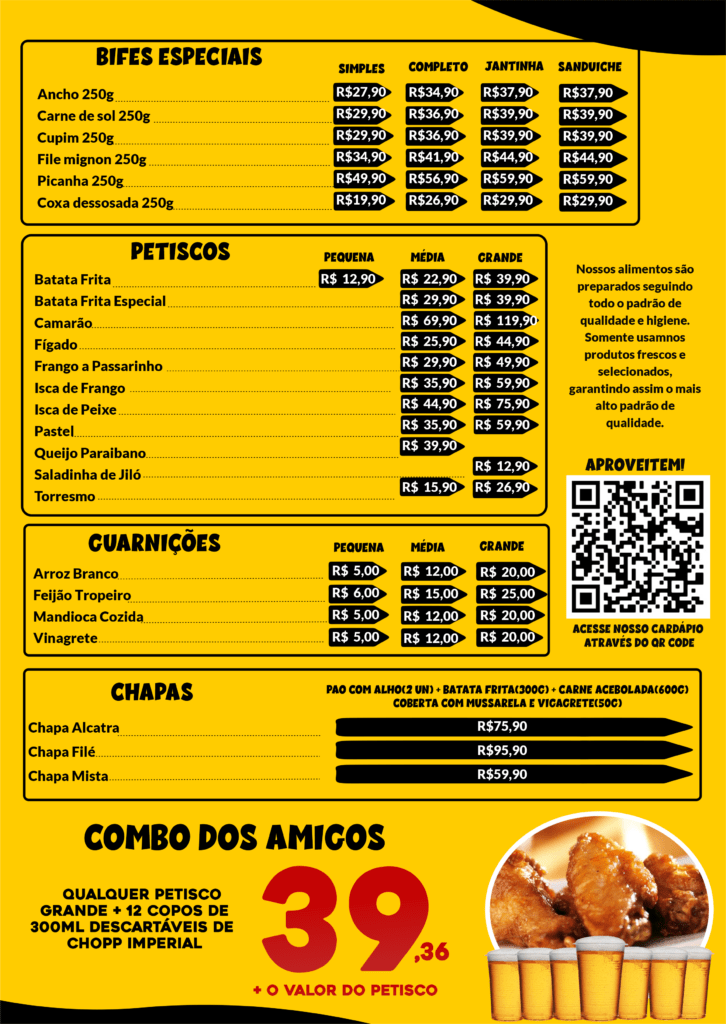 BIFES ESPECIAIS

| | SIMPLES | COMPLETO | JANTINHA | SANDUICHE |
|---|---|---|---|---|
| Ancho 250g | R$27,90 | R$34,90 | R$37,90 | R$37,90 |
| Carne de sol 250g | R$29,90 | R$36,90 | R$39,90 | R$39,90 |
| Cupim 250g | R$29,90 | R$36,90 | R$39,90 | R$39,90 |
| File mignon 250g | R$34,90 | R$41,90 | R$44,90 | R$44,90 |
| Picanha 250g | R$49,90 | R$56,90 | R$59,90 | R$59,90 |
| Coxa dessosada 250g | R$19,90 | R$26,90 | R$29,90 | R$29,90 |

PETISCOS

| | PEQUENA | MÉDIA | GRANDE |
|---|---|---|---|
| Batata Frita | R$ 12,90 | R$ 22,90 | R$ 39,90 |
| Batata Frita Especial | | R$ 29,90 | R$ 39,90 |
| Camarão | | R$ 69,90 | R$ 119,90 |
| Fígado | | R$ 25,90 | R$ 44,90 |
| Frango a Passarinho | | R$ 29,90 | R$ 49,90 |
| Isca de Frango | | R$ 35,90 | R$ 59,90 |
| Isca de Peixe | | R$ 44,90 | R$ 75,90 |
| Pastel | | R$ 35,90 | R$ 59,90 |
| Queijo Paraibano | | R$ 39,90 | |
| Saladinha de Jiló | | | R$ 12,90 |
| Torresmo | | R$ 15,90 | R$ 26,90 |

Nossos alimentos são preparados seguindo todo o padrão de qualidade e higiene. Somente usamnos produtos frescos e selecionados, garantindo assim o mais alto padrão de qualidade.

APROVEITEM!

ACESSE NOSSO CARDÁPIO ATRAVÉS DO QR CODE

GUARNIÇÕES

| | PEQUENA | MÉDIA | GRANDE |
|---|---|---|---|
| Arroz Branco | R$ 5,00 | R$ 12,00 | R$ 20,00 |
| Feijão Tropeiro | R$ 6,00 | R$ 15,00 | R$ 25,00 |
| Mandioca Cozida | R$ 5,00 | R$ 12,00 | R$ 20,00 |
| Vinagrete | R$ 5,00 | R$ 12,00 | R$ 20,00 |

CHAPAS

PAO COM ALHO(2 UN) + BATATA FRITA(300G) + CARNE ACEBOLADA(600G) COBERTA COM MUSSARELA E VICAGRETE(50G)

| | |
|---|---|
| Chapa Alcatra | R$75,90 |
| Chapa Filé | R$95,90 |
| Chapa Mista | R$59,90 |

COMBO DOS AMIGOS

QUALQUER PETISCO GRANDE + 12 COPOS DE 300ML DESCARTÁVEIS DE CHOPP IMPERIAL

39,36

+ O VALOR DO PETISCO